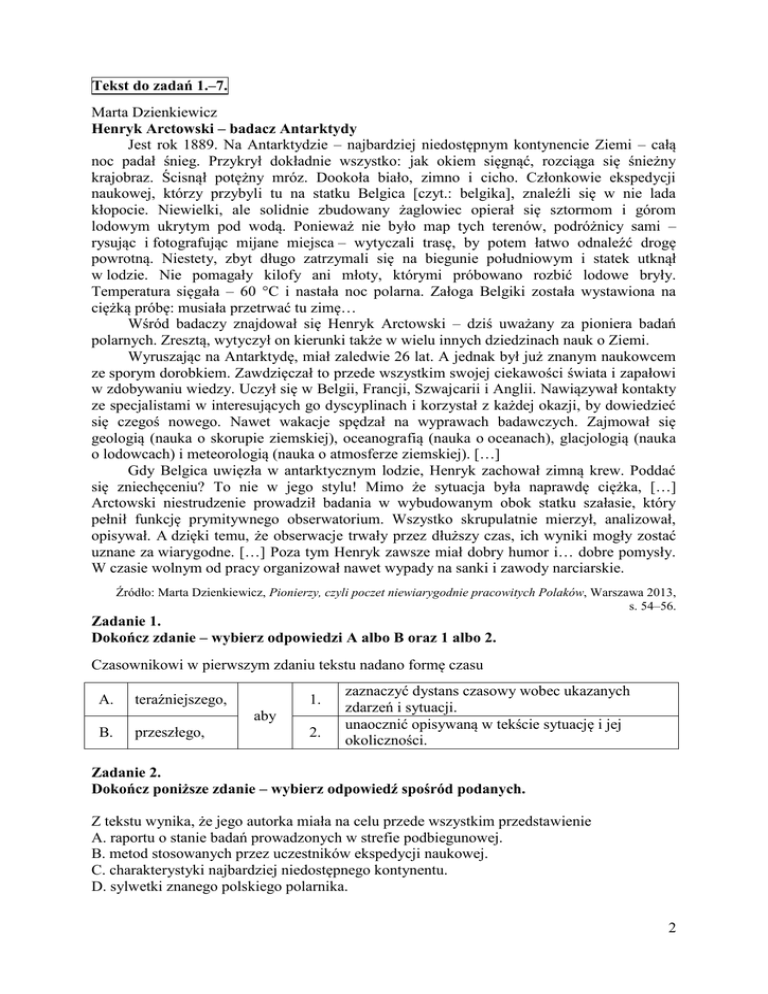 Tekst do zadań 1.–7.

Marta Dzienkiewicz
Henryk Arctowski – badacz Antarktydy

Jest rok 1889. Na Antarktydzie – najbardziej niedostępnym kontynencie Ziemi – całą noc padał śnieg. Przykrył dokładnie wszystko: jak okiem sięgnąć, rozciąga się śnieżny krajobraz. Ścisnął potężny mróz. Dookoła biało, zimno i cicho. Członkowie ekspedycji naukowej, którzy przybyli tu na statku Belgica [czyt.: belgika], znaleźli się w nie lada kłopocie. Niewielki, ale solidnie zbudowany żaglowiec opierał się sztormom i górom lodowym ukrytym pod wodą. Ponieważ nie było map tych terenów, podróżnicy sami – rysując i fotografując mijane miejsca – wytyczali trasę, by potem łatwo odnaleźć drogę powrotną. Niestety, zbyt długo zatrzymali się na biegunie południowym i statek utknął w lodzie. Nie pomagały kilofy ani młoty, którymi próbowano rozbić lodowe bryły. Temperatura sięgała – 60 °C i nastała noc polarna. Załoga Belgiki została wystawiona na ciężką próbę: musiała przetrwać tu zimę…

Wśród badaczy znajdował się Henryk Arctowski – dziś uważany za pioniera badań polarnych. Zresztą, wytyczył on kierunki także w wielu innych dziedzinach nauk o Ziemi.

Wyruszając na Antarktydę, miał zaledwie 26 lat. A jednak był już znanym naukowcem ze sporym dorobkiem. Zawdzięczał to przede wszystkim swojej ciekawości świata i zapałowi w zdobywaniu wiedzy. Uczył się w Belgii, Francji, Szwajcarii i Anglii. Nawiązywał kontakty ze specjalistami w interesujących go dyscyplinach i korzystał z każdej okazji, by dowiedzieć się czegoś nowego. Nawet wakacje spędzał na wyprawach badawczych. Zajmował się geologią (nauka o skorupie ziemskiej), oceanografią (nauka o oceanach), glacjologią (nauka o lodowcach) i meteorologią (nauka o atmosferze ziemskiej). […]

Gdy Belgica uwięzła w antarktycznym lodzie, Henryk zachował zimną krew. Poddać się zniechęceniu? To nie w jego stylu! Mimo że sytuacja była naprawdę ciężka, […] Arctowski niestrudzenie prowadził badania w wybudowanym obok statku szałasie, który pełnił funkcję prymitywnego obserwatorium. Wszystko skrupulatnie mierzył, analizował, opisywał. A dzięki temu, że obserwacje trwały przez dłuższy czas, ich wyniki mogły zostać uznane za wiarygodne. […] Poza tym Henryk zawsze miał dobry humor i… dobre pomysły. W czasie wolnym od pracy organizował nawet wypady na sanki i zawody narciarskie.

Źródło: Marta Dzienkiewicz, Pionierzy, czyli poczet niewiarygodnie pracowitych Polaków, Warszawa 2013, s. 54–56.

Zadanie 1.
Dokończ zdanie – wybierz odpowiedzi A albo B oraz 1 albo 2.

Czasownikowi w pierwszym zdaniu tekstu nadano formę czasu

| A. | teraźniejszego, | aby | 1. | zaznaczyć dystans czasowy wobec ukazanych zdarzeń i sytuacji. |
|---|---|---|---|---|
| B. | przeszłego, | | 2. | unaocznić opisywaną w tekście sytuację i jej okoliczności. |

Zadanie 2.
Dokończ poniższe zdanie – wybierz odpowiedź spośród podanych.

Z tekstu wynika, że jego autorka miała na celu przede wszystkim przedstawienie
A. raportu o stanie badań prowadzonych w strefie podbiegunowej.
B. metod stosowanych przez uczestników ekspedycji naukowej.
C. charakterystyki najbardziej niedostępnego kontynentu.
D. sylwetki znanego polskiego polarnika.

2